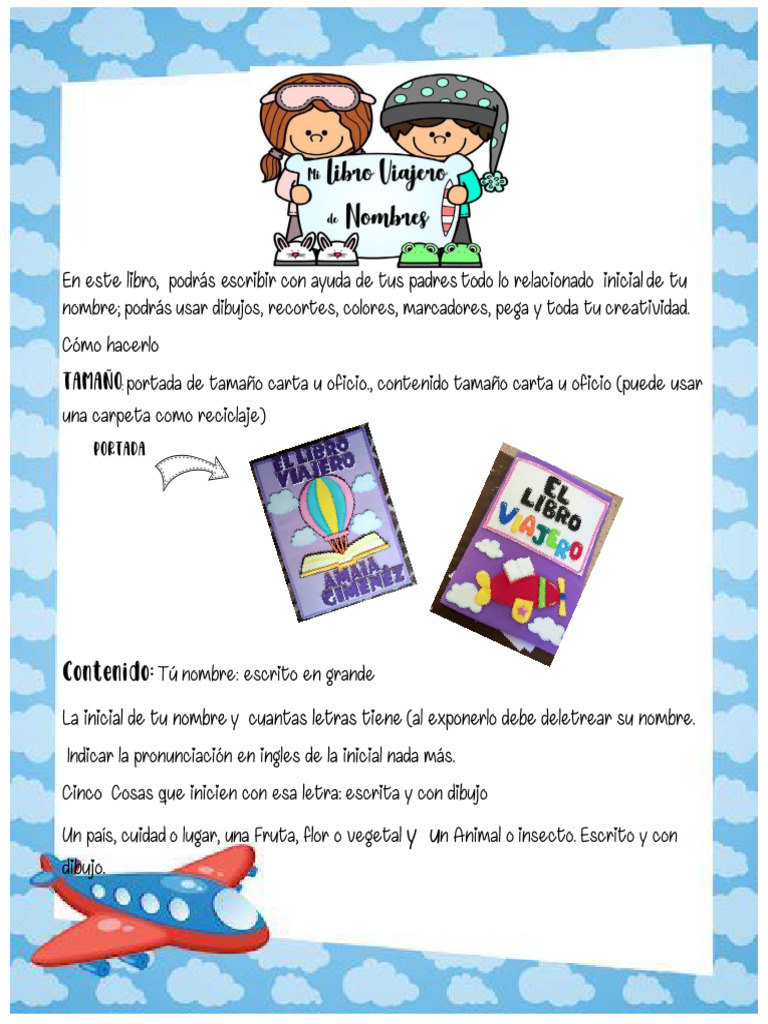 Mi Libro Viajero de Nombres

En este libro, podrás escribir con ayuda de tus padres todo lo relacionado inicial de tu nombre; podrás usar dibujos, recortes, colores, marcadores, pega y toda tu creatividad.

Cómo hacerlo

TAMAÑO: portada de tamaño carta u oficio., contenido tamaño carta u oficio (puede usar una carpeta como reciclaje)

PORTADA

EL LIBRO VIAJERO AMAIA GIMENEZ

EL LIBRO VIAJERO

Contenido: Tú nombre: escrito en grande

La inicial de tu nombre y cuantas letras tiene (al exponerlo debe deletrear su nombre.

Indicar la pronunciación en ingles de la inicial nada más.

Cinco Cosas que inicien con esa letra: escrita y con dibujo

Un país, cuidad o lugar, una Fruta, flor o vegetal y Un Animal o insecto. Escrito y con dibujo.